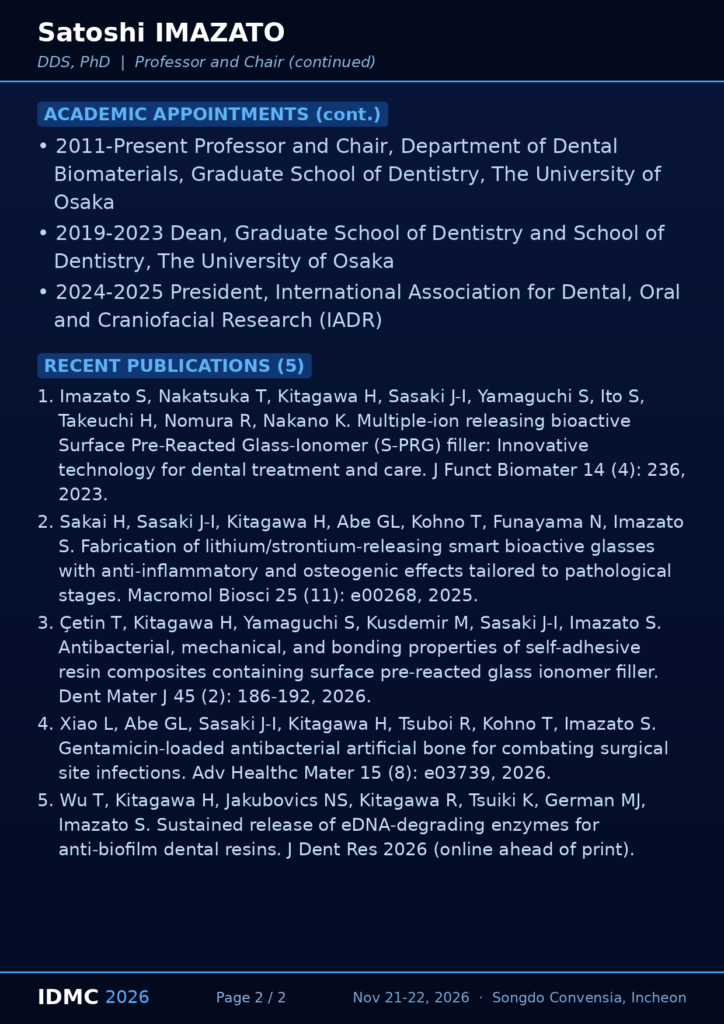 Satoshi IMAZATO
DDS, PhD | Professor and Chair (continued)

ACADEMIC APPOINTMENTS (cont.)

• 2011-Present Professor and Chair, Department of Dental Biomaterials, Graduate School of Dentistry, The University of Osaka
• 2019-2023 Dean, Graduate School of Dentistry and School of Dentistry, The University of Osaka
• 2024-2025 President, International Association for Dental, Oral and Craniofacial Research (IADR)

RECENT PUBLICATIONS (5)

1. Imazato S, Nakatsuka T, Kitagawa H, Sasaki J-I, Yamaguchi S, Ito S, Takeuchi H, Nomura R, Nakano K. Multiple-ion releasing bioactive Surface Pre-Reacted Glass-Ionomer (S-PRG) filler: Innovative technology for dental treatment and care. J Funct Biomater 14 (4): 236, 2023.
2. Sakai H, Sasaki J-I, Kitagawa H, Abe GL, Kohno T, Funayama N, Imazato S. Fabrication of lithium/strontium-releasing smart bioactive glasses with anti-inflammatory and osteogenic effects tailored to pathological stages. Macromol Biosci 25 (11): e00268, 2025.
3. Çetin T, Kitagawa H, Yamaguchi S, Kusdemir M, Sasaki J-I, Imazato S. Antibacterial, mechanical, and bonding properties of self-adhesive resin composites containing surface pre-reacted glass ionomer filler. Dent Mater J 45 (2): 186-192, 2026.
4. Xiao L, Abe GL, Sasaki J-I, Kitagawa H, Tsuboi R, Kohno T, Imazato S. Gentamicin-loaded antibacterial artificial bone for combating surgical site infections. Adv Healthc Mater 15 (8): e03739, 2026.
5. Wu T, Kitagawa H, Jakubovics NS, Kitagawa R, Tsuiki K, German MJ, Imazato S. Sustained release of eDNA-degrading enzymes for anti-biofilm dental resins. J Dent Res 2026 (online ahead of print).

IDMC 2026 Page 2 / 2 Nov 21-22, 2026 · Songdo Convensia, Incheon